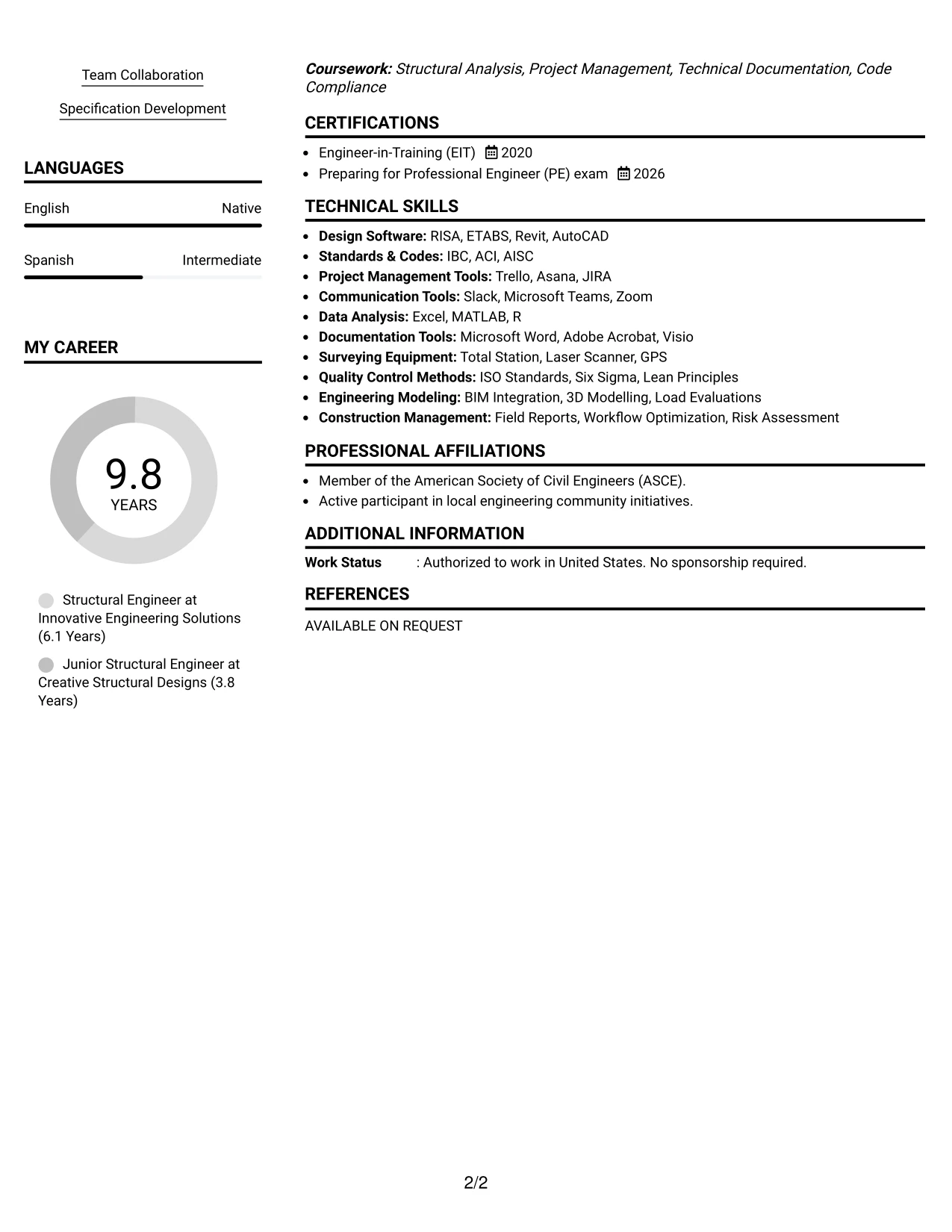 Team Collaboration

Specification Development

LANGUAGES

English
Native

Spanish
Intermediate

MY CAREER

9.8
YEARS

Structural Engineer at Innovative Engineering Solutions (6.1 Years)

Junior Structural Engineer at Creative Structural Designs (3.8 Years)

Coursework: Structural Analysis, Project Management, Technical Documentation, Code Compliance

CERTIFICATIONS

• Engineer-in-Training (EIT) 2020
• Preparing for Professional Engineer (PE) exam 2026

TECHNICAL SKILLS

• Design Software: RISA, ETABS, Revit, AutoCAD
• Standards & Codes: IBC, ACI, AISC
• Project Management Tools: Trello, Asana, JIRA
• Communication Tools: Slack, Microsoft Teams, Zoom
• Data Analysis: Excel, MATLAB, R
• Documentation Tools: Microsoft Word, Adobe Acrobat, Visio
• Surveying Equipment: Total Station, Laser Scanner, GPS
• Quality Control Methods: ISO Standards, Six Sigma, Lean Principles
• Engineering Modeling: BIM Integration, 3D Modelling, Load Evaluations
• Construction Management: Field Reports, Workflow Optimization, Risk Assessment

PROFESSIONAL AFFILIATIONS

• Member of the American Society of Civil Engineers (ASCE).
• Active participant in local engineering community initiatives.

ADDITIONAL INFORMATION

Work Status : Authorized to work in United States. No sponsorship required.

REFERENCES

AVAILABLE ON REQUEST

2/2